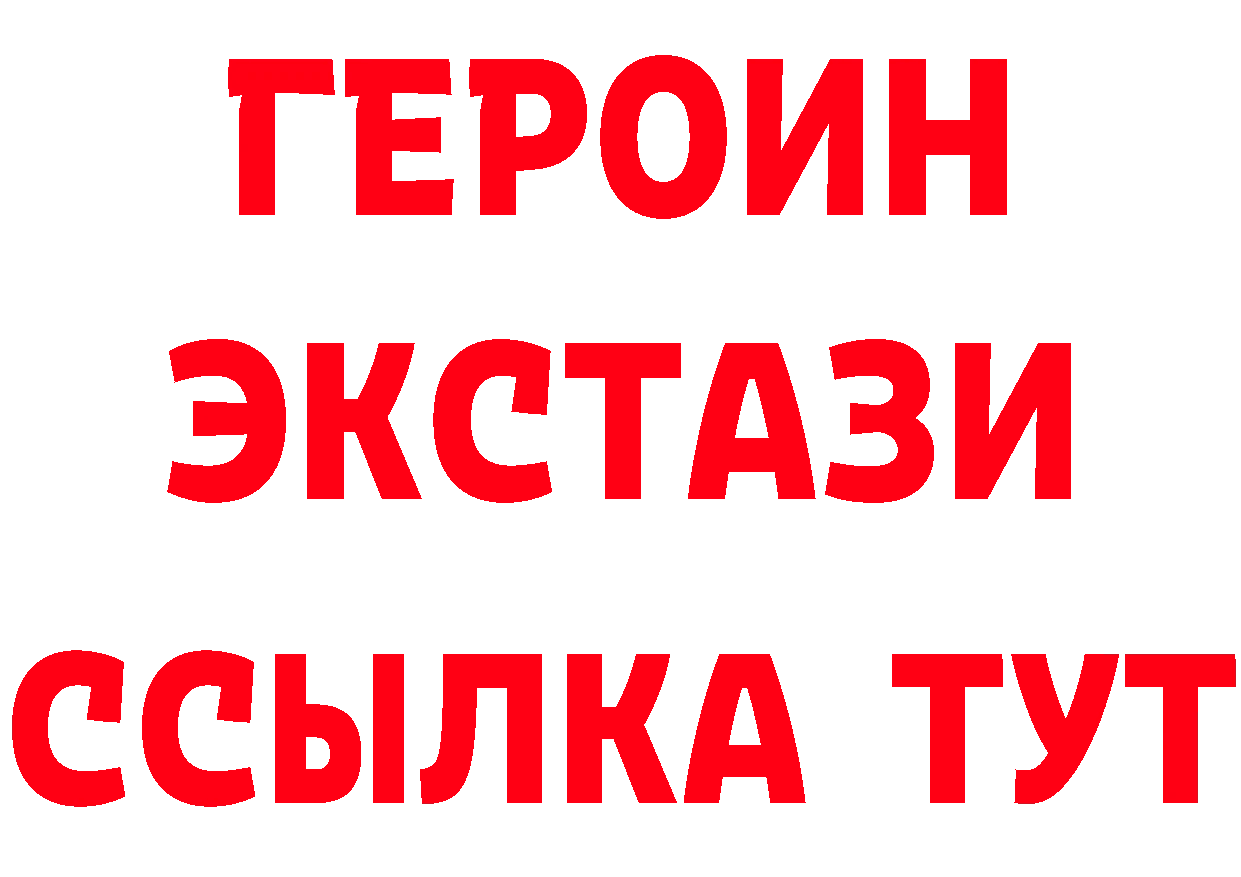 ГЕРОИН
ЭКСТАЗИ
ССЫЛКА ТУТ